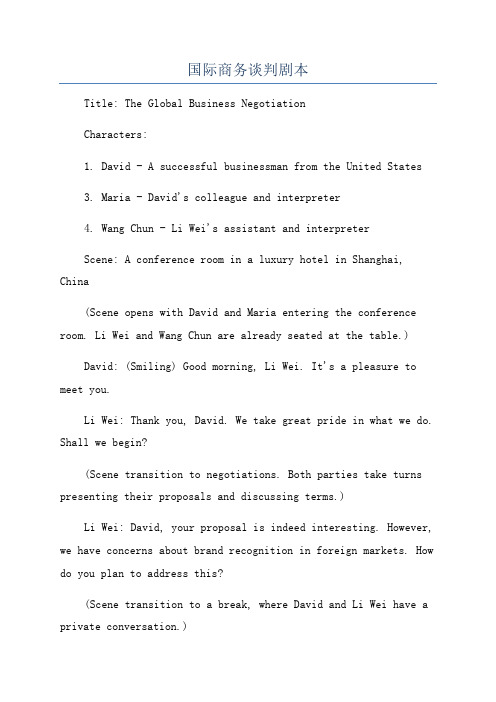 国际商务谈判剧本

Title: The Global Business Negotiation

Characters:

1. David - A successful businessman from the United States

3. Maria - David's colleague and interpreter

4. Wang Chun - Li Wei's assistant and interpreter

Scene: A conference room in a luxury hotel in Shanghai, China

(Scene opens with David and Maria entering the conference room. Li Wei and Wang Chun are already seated at the table.)

David: (Smiling) Good morning, Li Wei. It's a pleasure to meet you.

Li Wei: Thank you, David. We take great pride in what we do. Shall we begin?

(Scene transition to negotiations. Both parties take turns presenting their proposals and discussing terms.)

Li Wei: David, your proposal is indeed interesting. However, we have concerns about brand recognition in foreign markets. How do you plan to address this?

(Scene transition to a break, where David and Li Wei have a private conversation.)